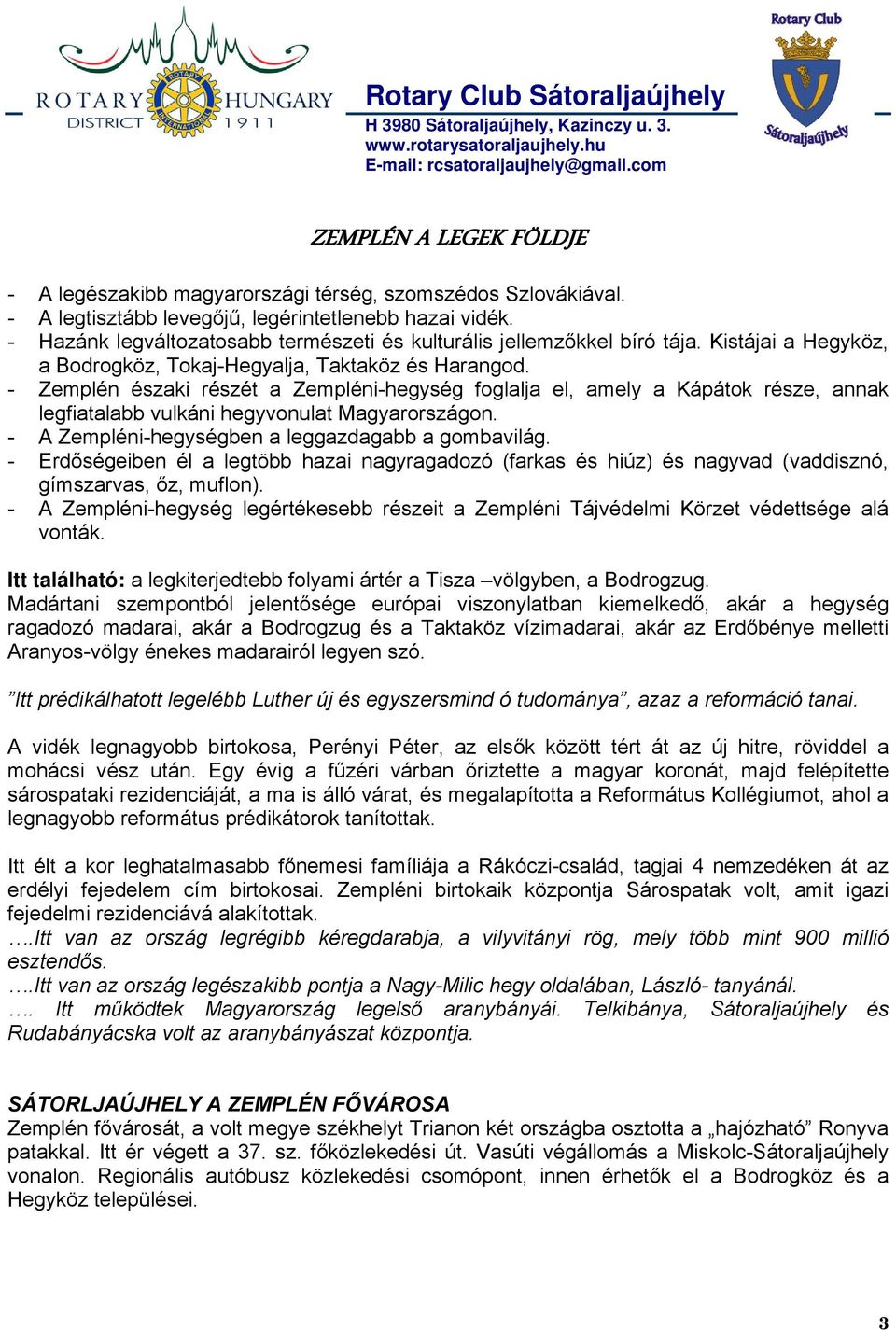 ROTARY DISTRICT ROTARY INTERNATIONAL HUNGARY 1911

Rotary Club Sátoraljaújhely
H 3980 Sátoraljaújhely, Kazinczy u. 3.
www.rotarysatoraljaujhely.hu
E-mail: rcsatoraljaujhely@gmail.com

Rotary Club
Sátoraljaújhely

ZEMPLÉN A LEGEK FÖLDJE

- A legészakibb magyarországi térség, szomszédos Szlovákiával.
- A legtisztább levegőjű, legérintetlenebb hazai vidék.
- Hazánk legváltozatosabb természeti és kulturális jellemzőkkel bíró tája. Kistájai a Hegyköz, a Bodrogköz, Tokaj-Hegyalja, Taktaköz és Harangod.
- Zemplén északi részét a Zempléni-hegység foglalja el, amely a Kápátok része, annak legfiatalabb vulkáni hegyvonulat Magyarországon.
- A Zempléni-hegységben a leggazdagabb a gombavilág.
- Erdőségeiben él a legtöbb hazai nagyragadozó (farkas és hiúz) és nagyvad (vaddisznó, gímszarvas, őz, muflon).
- A Zempléni-hegység legértékesebb részeit a Zempléni Tájvédelmi Körzet védettsége alá vonták.

Itt található: a legkiterjedtebb folyami ártér a Tisza –völgyben, a Bodrogzug.
Madártani szempontból jelentősége európai viszonylatban kiemelkedő, akár a hegység ragadozó madarai, akár a Bodrogzug és a Taktaköz vízimadarai, akár az Erdőbénye melletti Aranyos-völgy énekes madarairól legyen szó.

”Itt prédikálhatott legelébb Luther új és egyszersmind ó tudománya”, azaz a reformáció tanai.

A vidék legnagyobb birtokosa, Perényi Péter, az elsők között tért át az új hitre, röviddel a mohácsi vész után. Egy évig a fűzéri várban őriztette a magyar koronát, majd felépítette sárospataki rezidenciáját, a ma is álló várat, és megalapította a Református Kollégiumot, ahol a legnagyobb református prédikátorok tanítottak.

Itt élt a kor leghatalmasabb főnemesi famíliája a Rákóczi-család, tagjai 4 nemzedéken át az erdélyi fejedelem cím birtokosai. Zempléni birtokaik központja Sárospatak volt, amit igazi fejedelmi rezidenciává alakítottak.
….Itt van az ország legrégibb kéregdarabja, a vilyvitányi rög, mely több mint 900 millió esztendős.
….Itt van az ország legészakibb pontja a Nagy-Milic hegy oldalában, László- tanyánál.
…. Itt működtek Magyarország legelső aranybányái. Telkibánya, Sátoraljaújhely és Rudabányácska volt az aranybányászat központja.

SÁTORLJAÚJHELY A ZEMPLÉN FŐVÁROSA
Zemplén fővárosát, a volt megye székhelyt Trianon két országba osztotta a „hajózható” Ronyva patakkal. Itt ér végett a 37. sz. főközlekedési út. Vasúti végállomás a Miskolc-Sátoraljaújhely vonalon. Regionális autóbusz közlekedési csomópont, innen érhetők el a Bodrogköz és a Hegyköz települései.

3